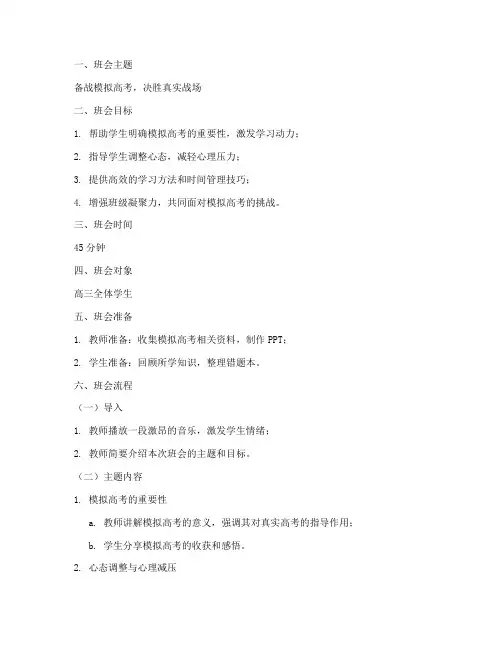 一、班会主题

备战模拟高考，决胜真实战场

二、班会目标

1. 帮助学生明确模拟高考的重要性，激发学习动力；

2. 指导学生调整心态，减轻心理压力；

3. 提供高效的学习方法和时间管理技巧；

4. 增强班级凝聚力，共同面对模拟高考的挑战。

三、班会时间

45 分钟

四、班会对象

高三全体学生

五、班会准备

1. 教师准备：收集模拟高考相关资料，制作 PPT；

2. 学生准备：回顾所学知识，整理错题本。

六、班会流程

（一）导入

1. 教师播放一段激昂的音乐，激发学生情绪；

2. 教师简要介绍本次班会的主题和目标。

（二）主题内容

1. 模拟高考的重要性

a. 教师讲解模拟高考的意义，强调其对真实高考的指导作用；

b. 学生分享模拟高考的收获和感悟。

2. 心态调整与心理减压